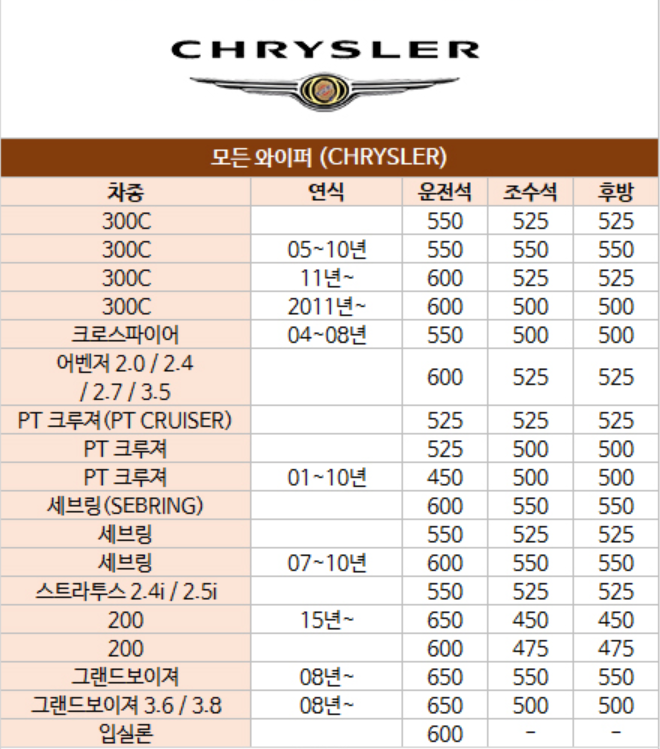 CHRYSLER

모든 와이퍼 (CHRYSLER)

| 차종 | 연식 | 운전석 | 조수석 | 후방 |
|---|---|---|---|---|
| 300C | | 550 | 525 | 525 |
| 300C | 05~10년 | 550 | 550 | 550 |
| 300C | 11년~ | 600 | 525 | 525 |
| 300C | 2011년~ | 600 | 500 | 500 |
| 크로스파이어 | 04~08년 | 550 | 500 | 500 |
| 어벤져 2.0 / 2.4 / 2.7 / 3.5 | | 600 | 525 | 525 |
| PT 크루져(PT CRUISER) | | 525 | 525 | 525 |
| PT 크루져 | | 525 | 500 | 500 |
| PT 크루져 | 01~10년 | 450 | 500 | 500 |
| 세브링(SEBRING) | | 600 | 550 | 550 |
| 세브링 | | 550 | 525 | 525 |
| 세브링 | 07~10년 | 600 | 550 | 550 |
| 스트라투스 2.4i / 2.5i | | 550 | 525 | 525 |
| 200 | 15년~ | 650 | 450 | 450 |
| 200 | | 600 | 475 | 475 |
| 그랜드보이져 | 08년~ | 650 | 550 | 550 |
| 그랜드보이져 3.6 / 3.8 | 08년~ | 650 | 500 | 500 |
| 입실론 | | 600 | - | - |